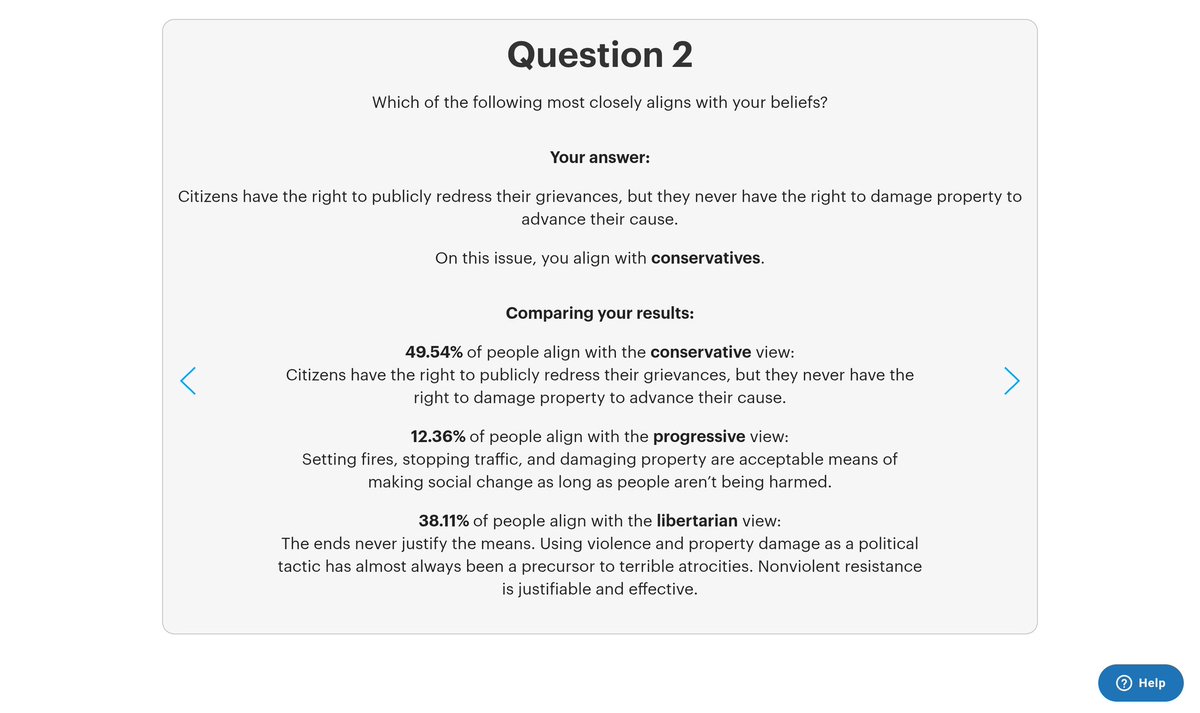 Question 2

Which of the following most closely aligns with your beliefs?

Your answer:

Citizens have the right to publicly redress their grievances, but they never have the right to damage property to advance their cause.

On this issue, you align with conservatives.

Comparing your results:

49.54% of people align with the conservative view:
Citizens have the right to publicly redress their grievances, but they never have the right to damage property to advance their cause.

12.36% of people align with the progressive view:
Setting fires, stopping traffic, and damaging property are acceptable means of making social change as long as people aren't being harmed.

38.11% of people align with the libertarian view:
The ends never justify the means. Using violence and property damage as a political tactic has almost always been a precursor to terrible atrocities. Nonviolent resistance is justifiable and effective.

Help